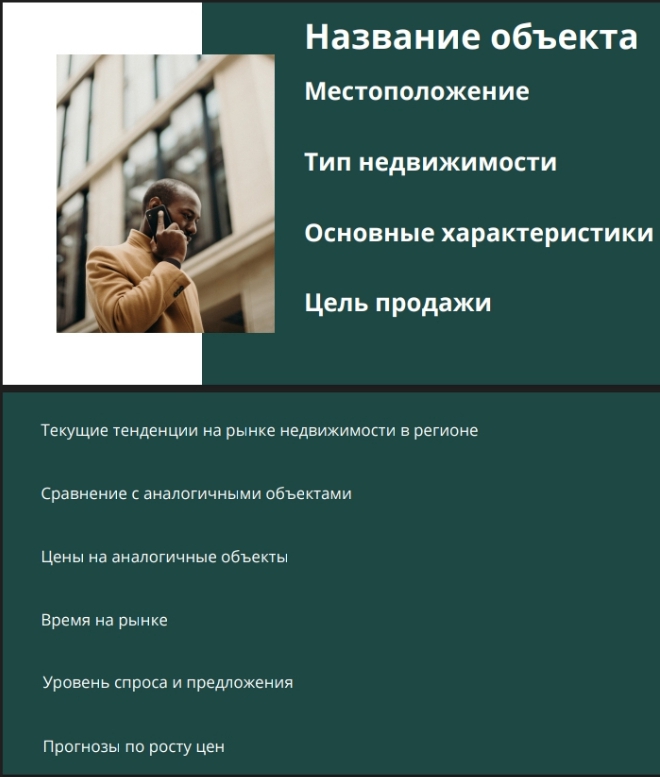 Название объекта

Местоположение

Тип недвижимости

Основные характеристики

Цель продажи

Текущие тенденции на рынке недвижимости в регионе

Сравнение с аналогичными объектами

Цены на аналогичные объекты

Время на рынке

Уровень спроса и предложения

Прогнозы по росту цен